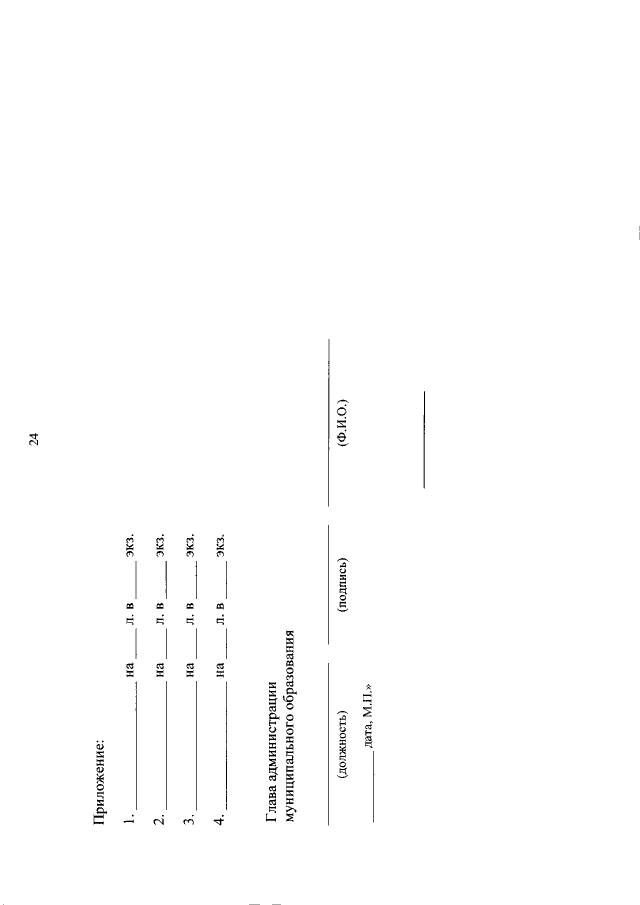 24

Приложение:

1. ____ на ____ л. в ____ экз.

2. ____ на ____ л. в ____ экз.

3. ____ на ____ л. в ____ экз.

4. ____ на ____ л. в ____ экз.

Глава администрации
муниципального образования

____ ____ ____
(должность) (подпись) (Ф.И.О.)

____ дата, М.П.»
____